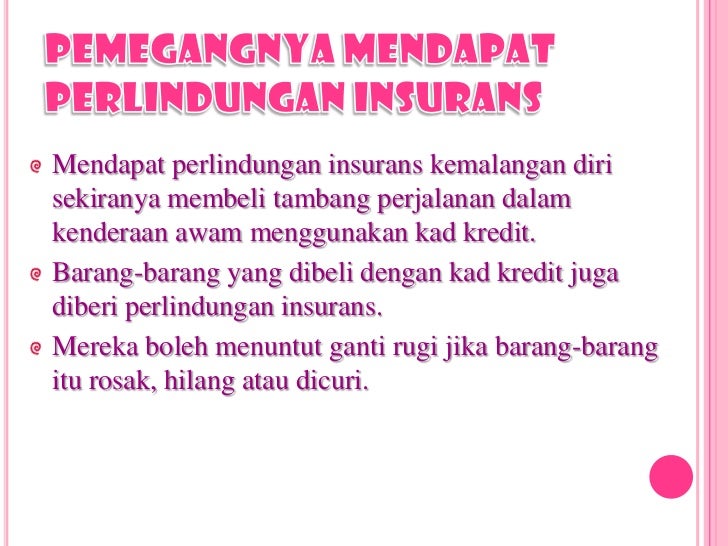 PEMEGANGNYA MENDAPAT PERLINDUNGAN INSURANS

• Mendapat perlindungan insurans kemalangan diri sekiranya membeli tambang perjalanan dalam kenderaan awam menggunakan kad kredit.
• Barang-barang yang dibeli dengan kad kredit juga diberi perlindungan insurans.
• Mereka boleh menuntut ganti rugi jika barang-barang itu rosak, hilang atau dicuri.